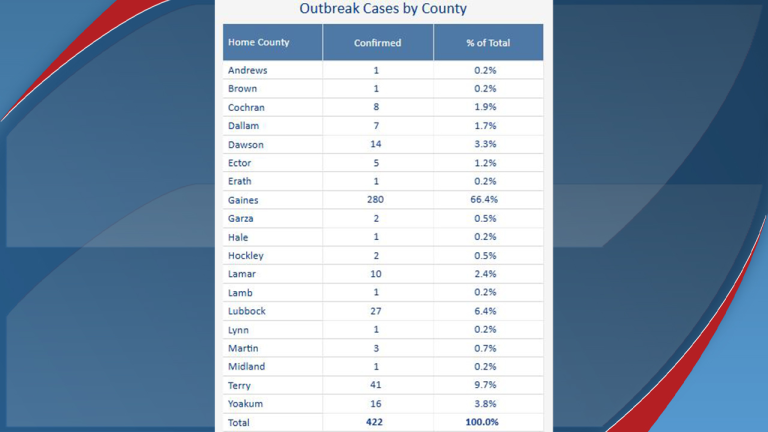 Outbreak Cases by County

| Home County | Confirmed | % of Total |
|---|---|---|
| Andrews | 1 | 0.2% |
| Brown | 1 | 0.2% |
| Cochran | 8 | 1.9% |
| Dallam | 7 | 1.7% |
| Dawson | 14 | 3.3% |
| Ector | 5 | 1.2% |
| Erath | 1 | 0.2% |
| Gaines | 280 | 66.4% |
| Garza | 2 | 0.5% |
| Hale | 1 | 0.2% |
| Hockley | 2 | 0.5% |
| Lamar | 10 | 2.4% |
| Lamb | 1 | 0.2% |
| Lubbock | 27 | 6.4% |
| Lynn | 1 | 0.2% |
| Martin | 3 | 0.7% |
| Midland | 1 | 0.2% |
| Terry | 41 | 9.7% |
| Yoakum | 16 | 3.8% |
| Total | 422 | 100.0% |